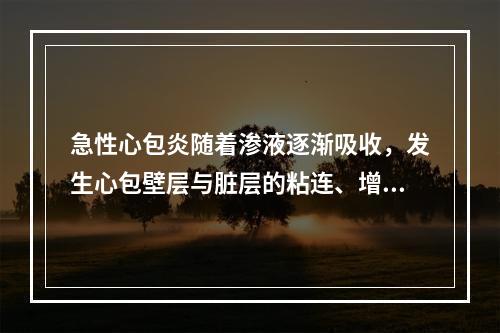 急性心包炎随着渗液逐渐吸收，发生心包壁层与脏层的粘连、增…